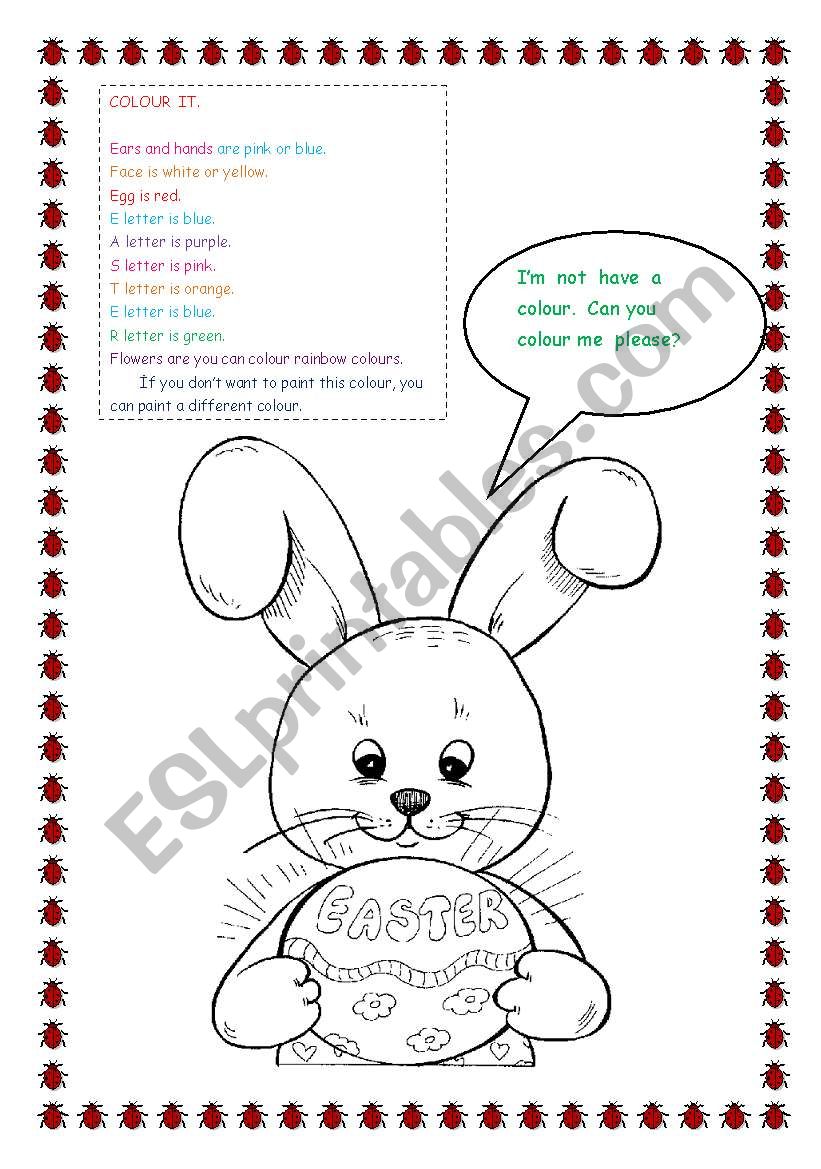 COLOUR IT.

Ears and hands are pink or blue.
Face is white or yellow.
Egg is red.
E letter is blue.
A letter is purple.
S letter is pink.
T letter is orange.
E letter is blue.
R letter is green.
Flowers are you can colour rainbow colours.

İf you don't want to paint this colour, you can paint a different colour.

I'm not have a colour. Can you colour me please?

EASTER

ESLprintables.com